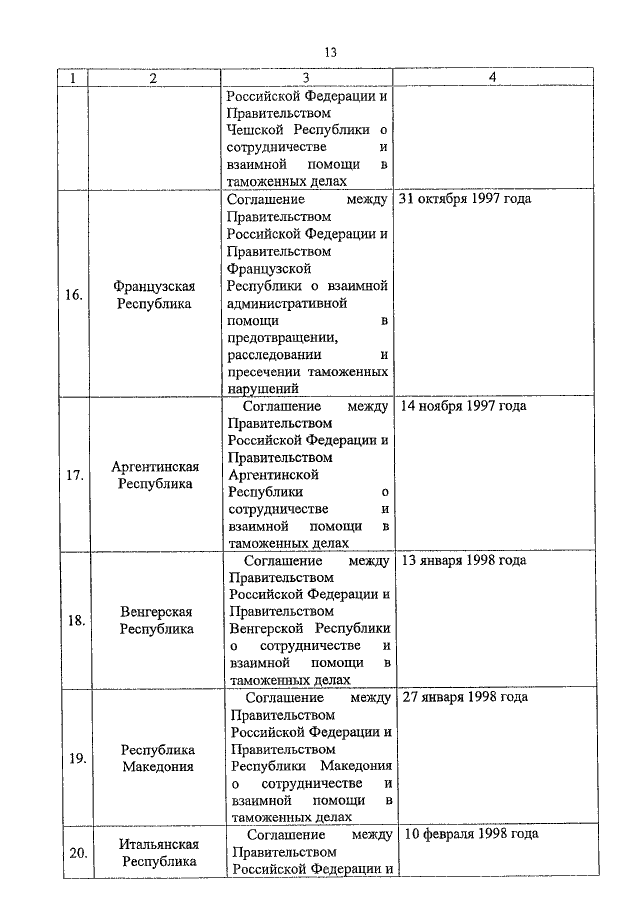 13

| 1 | 2 | 3 | 4 |
|---|---|---|---|
| | | Российской Федерации и Правительством Чешской Республики о сотрудничестве и взаимной помощи в таможенных делах | |
| 16. | Французская Республика | Соглашение между Правительством Российской Федерации и Правительством Французской Республики о взаимной административной помощи в предотвращении, расследовании и пресечении таможенных нарушений | 31 октября 1997 года |
| 17. | Аргентинская Республика | Соглашение между Правительством Российской Федерации и Правительством Аргентинской Республики о сотрудничестве и взаимной помощи в таможенных делах | 14 ноября 1997 года |
| 18. | Венгерская Республика | Соглашение между Правительством Российской Федерации и Правительством Венгерской Республики о сотрудничестве и взаимной помощи в таможенных делах | 13 января 1998 года |
| 19. | Республика Македония | Соглашение между Правительством Российской Федерации и Правительством Республики Македония о сотрудничестве и взаимной помощи в таможенных делах | 27 января 1998 года |
| 20. | Итальянская Республика | Соглашение между Правительством Российской Федерации и | 10 февраля 1998 года |